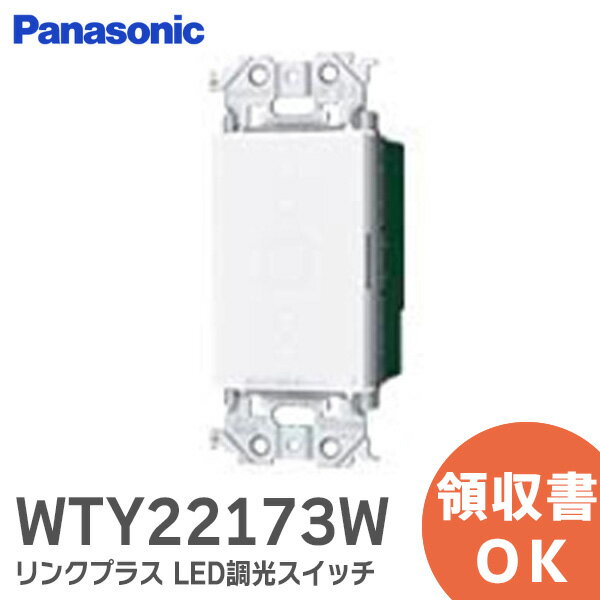 Panasonic

WTY22173W
リンクプラス LED調光スイッチ

領収書
OK